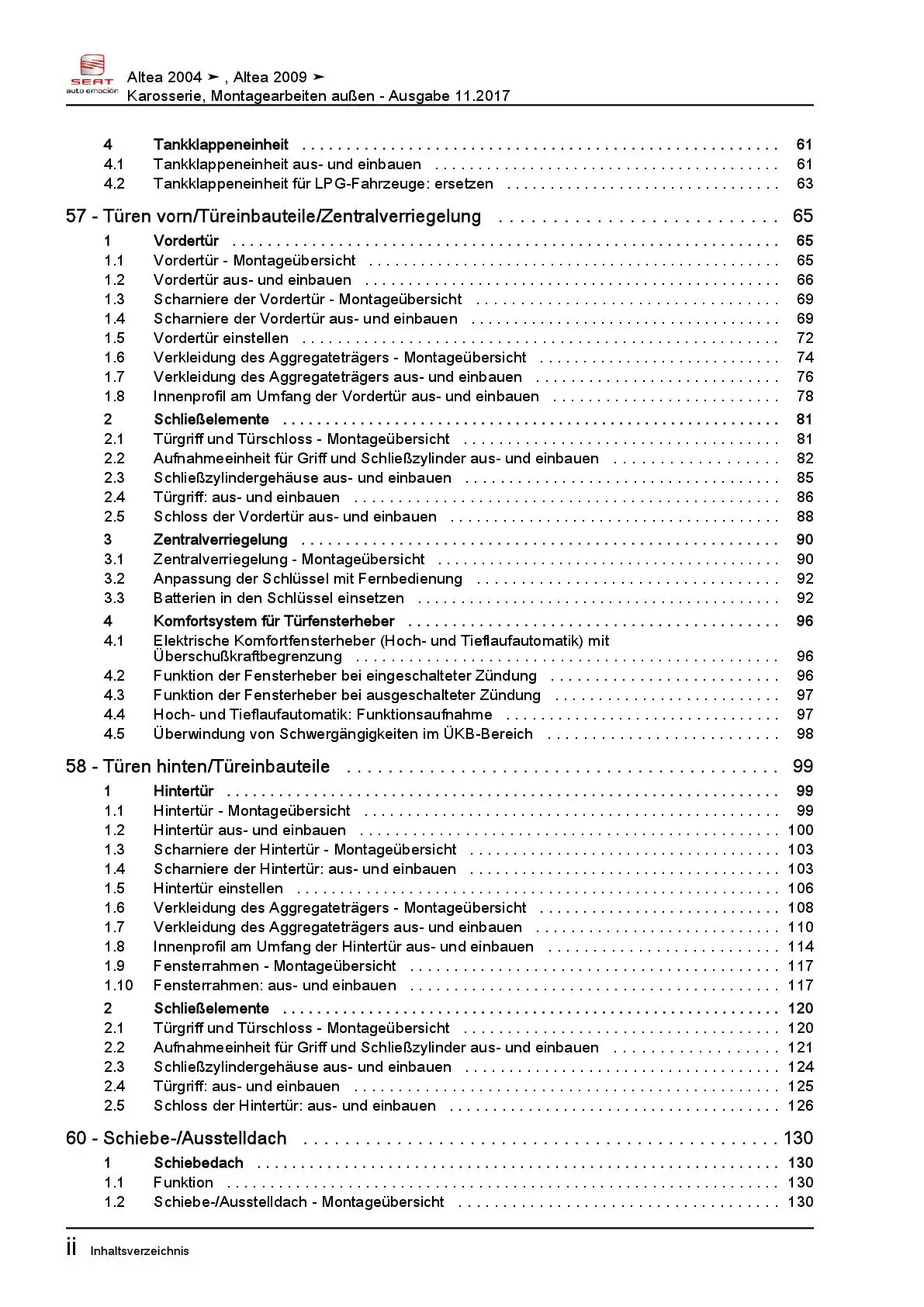 SEAT
auto emoción

Altea 2004 ➤ , Altea 2009 ➤
Karosserie, Montagearbeiten außen - Ausgabe 11.2017

4 Tankklappeneinheit . . . . . . . . . . 61
4.1 Tankklappeneinheit aus- und einbauen . . . . . . . . . . 61
4.2 Tankklappeneinheit für LPG-Fahrzeuge: ersetzen . . . . . . . . . . 63

57 - Türen vorn/Türeinbauteile/Zentralverriegelung . . . . . . . . . . 65
1 Vordertür . . . . . . . . . . 65
1.1 Vordertür - Montageübersicht . . . . . . . . . . 65
1.2 Vordertür aus- und einbauen . . . . . . . . . . 66
1.3 Scharniere der Vordertür - Montageübersicht . . . . . . . . . . 69
1.4 Scharniere der Vordertür aus- und einbauen . . . . . . . . . . 69
1.5 Vordertür einstellen . . . . . . . . . . 72
1.6 Verkleidung des Aggregateträgers - Montageübersicht . . . . . . . . . . 74
1.7 Verkleidung des Aggregateträgers aus- und einbauen . . . . . . . . . . 76
1.8 Innenprofil am Umfang der Vordertür aus- und einbauen . . . . . . . . . . 78
2 Schließelemente . . . . . . . . . . 81
2.1 Türgriff und Türschloss - Montageübersicht . . . . . . . . . . 81
2.2 Aufnahmeeinheit für Griff und Schließzylinder aus- und einbauen . . . . . . . . . . 82
2.3 Schließzylindergehäuse aus- und einbauen . . . . . . . . . . 85
2.4 Türgriff: aus- und einbauen . . . . . . . . . . 86
2.5 Schloss der Vordertür aus- und einbauen . . . . . . . . . . 88
3 Zentralverriegelung . . . . . . . . . . 90
3.1 Zentralverriegelung - Montageübersicht . . . . . . . . . . 90
3.2 Anpassung der Schlüssel mit Fernbedienung . . . . . . . . . . 92
3.3 Batterien in den Schlüssel einsetzen . . . . . . . . . . 92
4 Komfortsystem für Türfensterheber . . . . . . . . . . 96
4.1 Elektrische Komfortfensterheber (Hoch- und Tieflaufautomatik) mit Überschußkraftbegrenzung . . . . . . . . . . 96
4.2 Funktion der Fensterheber bei eingeschalteter Zündung . . . . . . . . . . 96
4.3 Funktion der Fensterheber bei ausgeschalteter Zündung . . . . . . . . . . 97
4.4 Hoch- und Tieflaufautomatik: Funktionsaufnahme . . . . . . . . . . 97
4.5 Überwindung von Schwergängigkeiten im ÜKB-Bereich . . . . . . . . . . 98

58 - Türen hinten/Türeinbauteile . . . . . . . . . . 99
1 Hintertür . . . . . . . . . . 99
1.1 Hintertür - Montageübersicht . . . . . . . . . . 99
1.2 Hintertür aus- und einbauen . . . . . . . . . . 100
1.3 Scharniere der Hintertür - Montageübersicht . . . . . . . . . . 103
1.4 Scharniere der Hintertür: aus- und einbauen . . . . . . . . . . 103
1.5 Hintertür einstellen . . . . . . . . . . 106
1.6 Verkleidung des Aggregateträgers - Montageübersicht . . . . . . . . . . 108
1.7 Verkleidung des Aggregateträgers aus- und einbauen . . . . . . . . . . 110
1.8 Innenprofil am Umfang der Hintertür aus- und einbauen . . . . . . . . . . 114
1.9 Fensterrahmen - Montageübersicht . . . . . . . . . . 117
1.10 Fensterrahmen: aus- und einbauen . . . . . . . . . . 117
2 Schließelemente . . . . . . . . . . 120
2.1 Türgriff und Türschloss - Montageübersicht . . . . . . . . . . 120
2.2 Aufnahmeeinheit für Griff und Schließzylinder aus- und einbauen . . . . . . . . . . 121
2.3 Schließzylindergehäuse aus- und einbauen . . . . . . . . . . 124
2.4 Türgriff: aus- und einbauen . . . . . . . . . . 125
2.5 Schloss der Hintertür: aus- und einbauen . . . . . . . . . . 126

60 - Schiebe-/Ausstelldach . . . . . . . . . . 130
1 Schiebedach . . . . . . . . . . 130
1.1 Funktion . . . . . . . . . . 130
1.2 Schiebe-/Ausstelldach - Montageübersicht . . . . . . . . . . 130

ii Inhaltsverzeichnis